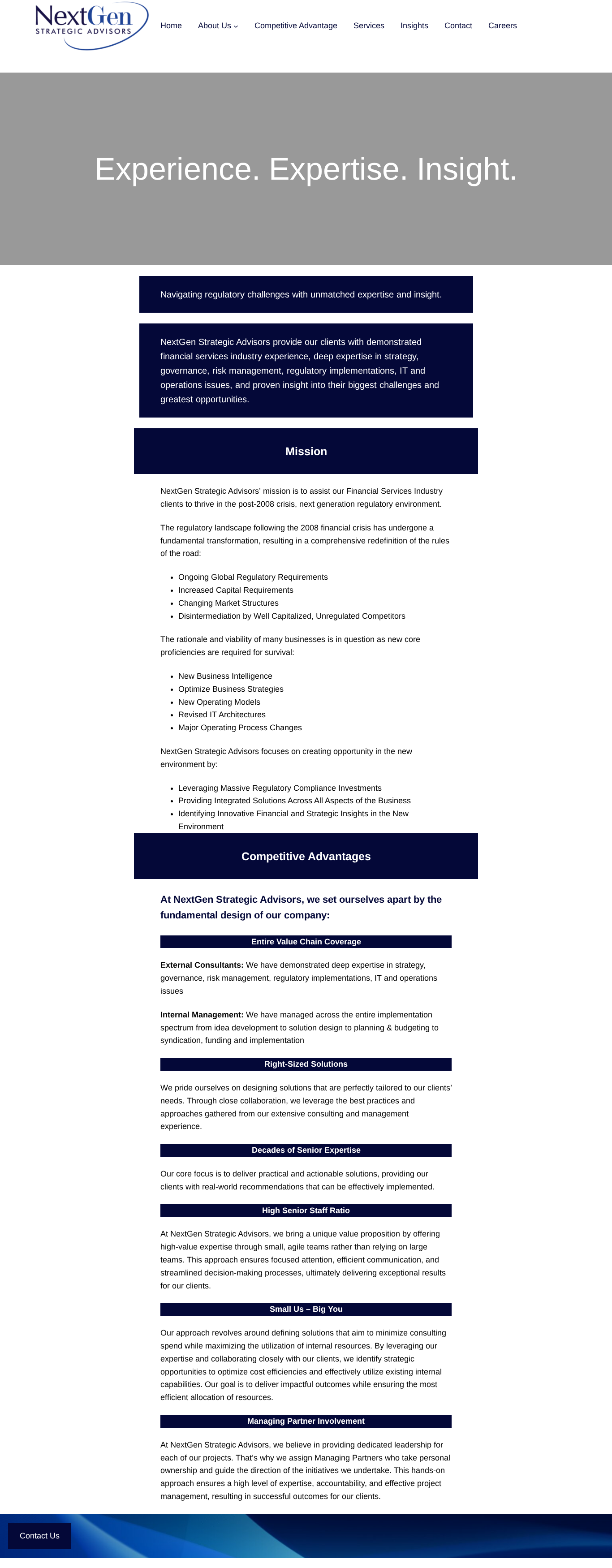 NextGen
STRATEGIC ADVISORS

Home About Us Competitive Advantage Services Insights Contact Careers

Experience. Expertise. Insight.

Navigating regulatory challenges with unmatched expertise and insight.

NextGen Strategic Advisors provide our clients with demonstrated financial services industry experience, deep expertise in strategy, governance, risk management, regulatory implementations, IT and operations issues, and proven insight into their biggest challenges and greatest opportunities.

Mission

NextGen Strategic Advisors' mission is to assist our Financial Services Industry clients to thrive in the post-2008 crisis, next generation regulatory environment.

The regulatory landscape following the 2008 financial crisis has undergone a fundamental transformation, resulting in a comprehensive redefinition of the rules of the road:

- Ongoing Global Regulatory Requirements
- Increased Capital Requirements
- Changing Market Structures
- Disintermediation by Well Capitalized, Unregulated Competitors

The rationale and viability of many businesses is in question as new core proficiencies are required for survival:

- New Business Intelligence
- Optimize Business Strategies
- New Operating Models
- Revised IT Architectures
- Major Operating Process Changes

NextGen Strategic Advisors focuses on creating opportunity in the new environment by:

- Leveraging Massive Regulatory Compliance Investments
- Providing Integrated Solutions Across All Aspects of the Business
- Identifying Innovative Financial and Strategic Insights in the New Environment

Competitive Advantages

At NextGen Strategic Advisors, we set ourselves apart by the fundamental design of our company:

Entire Value Chain Coverage

External Consultants: We have demonstrated deep expertise in strategy, governance, risk management, regulatory implementations, IT and operations issues

Internal Management: We have managed across the entire implementation spectrum from idea development to solution design to planning & budgeting to syndication, funding and implementation

Right-Sized Solutions

We pride ourselves on designing solutions that are perfectly tailored to our clients' needs. Through close collaboration, we leverage the best practices and approaches gathered from our extensive consulting and management experience.

Decades of Senior Expertise

Our core focus is to deliver practical and actionable solutions, providing our clients with real-world recommendations that can be effectively implemented.

High Senior Staff Ratio

At NextGen Strategic Advisors, we bring a unique value proposition by offering high-value expertise through small, agile teams rather than relying on large teams. This approach ensures focused attention, efficient communication, and streamlined decision-making processes, ultimately delivering exceptional results for our clients.

Small Us – Big You

Our approach revolves around defining solutions that aim to minimize consulting spend while maximizing the utilization of internal resources. By leveraging our expertise and collaborating closely with our clients, we identify strategic opportunities to optimize cost efficiencies and effectively utilize existing internal capabilities. Our goal is to deliver impactful outcomes while ensuring the most efficient allocation of resources.

Managing Partner Involvement

At NextGen Strategic Advisors, we believe in providing dedicated leadership for each of our projects. That's why we assign Managing Partners who take personal ownership and guide the direction of the initiatives we undertake. This hands-on approach ensures a high level of expertise, accountability, and effective project management, resulting in successful outcomes for our clients.

Contact Us